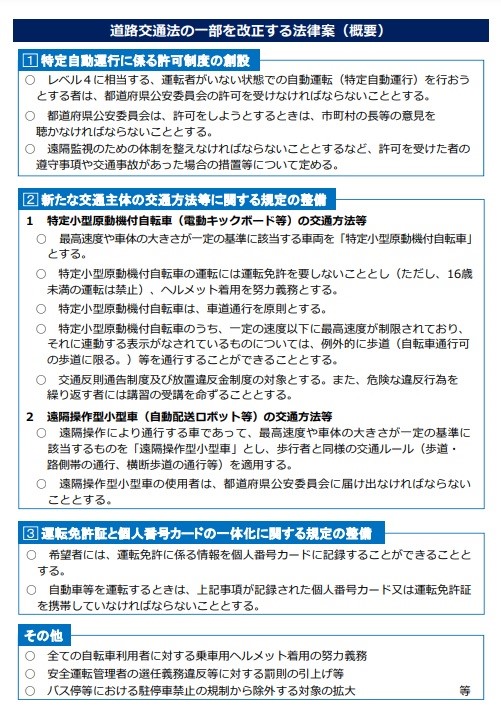 道路交通法の一部を改正する法律案（概要）

1 特定自動運行に係る許可制度の創設

○ レベル４に相当する、運転者がいない状態での自動運転（特定自動運行）を行おうとする者は、都道府県公安委員会の許可を受けなければならないこととする。

○ 都道府県公安委員会は、許可をしようとするときは、市町村の長等の意見を聴かなければならないこととする。

○ 遠隔監視のための体制を整えなければならないこととするなど、許可を受けた者の遵守事項や交通事故があった場合の措置等について定める。

2 新たな交通主体の交通方法等に関する規定の整備

1 特定小型原動機付自転車（電動キックボード等）の交通方法等

○ 最高速度や車体の大きさが一定の基準に該当する車両を「特定小型原動機付自転車」とする。

○ 特定小型原動機付自転車の運転には運転免許を要しないこととし（ただし、16歳未満の運転は禁止）、ヘルメット着用を努力義務とする。

○ 特定小型原動機付自転車は、車道通行を原則とする。

○ 特定小型原動機付自転車のうち、一定の速度以下に最高速度が制限されており、それに連動する表示がなされているものについては、例外的に歩道（自転車通行可の歩道に限る。）等を通行することができることとする。

○ 交通反則通告制度及び放置違反金制度の対象とする。また、危険な違反行為を繰り返す者には講習の受講を命ずることとする。

2 遠隔操作型小型車（自動配送ロボット等）の交通方法等

○ 遠隔操作により通行する車であって、最高速度や車体の大きさが一定の基準に該当するものを「遠隔操作型小型車」とし、歩行者と同様の交通ルール（歩道・路側帯の通行、横断歩道の通行等）を適用する。

○ 遠隔操作型小型車の使用者は、都道府県公安委員会に届け出なければならないこととする。

3 運転免許証と個人番号カードの一体化に関する規定の整備

○ 希望者には、運転免許に係る情報を個人番号カードに記録することができることとする。

○ 自動車等を運転するときは、上記事項が記録された個人番号カード又は運転免許証を携帯していなければならないこととする。

その他

○ 全ての自転車利用者に対する乗車用ヘルメット着用の努力義務

○ 安全運転管理者の選任義務違反等に対する罰則の引上げ等

○ バス停等における駐停車禁止の規制から除外する対象の拡大 等